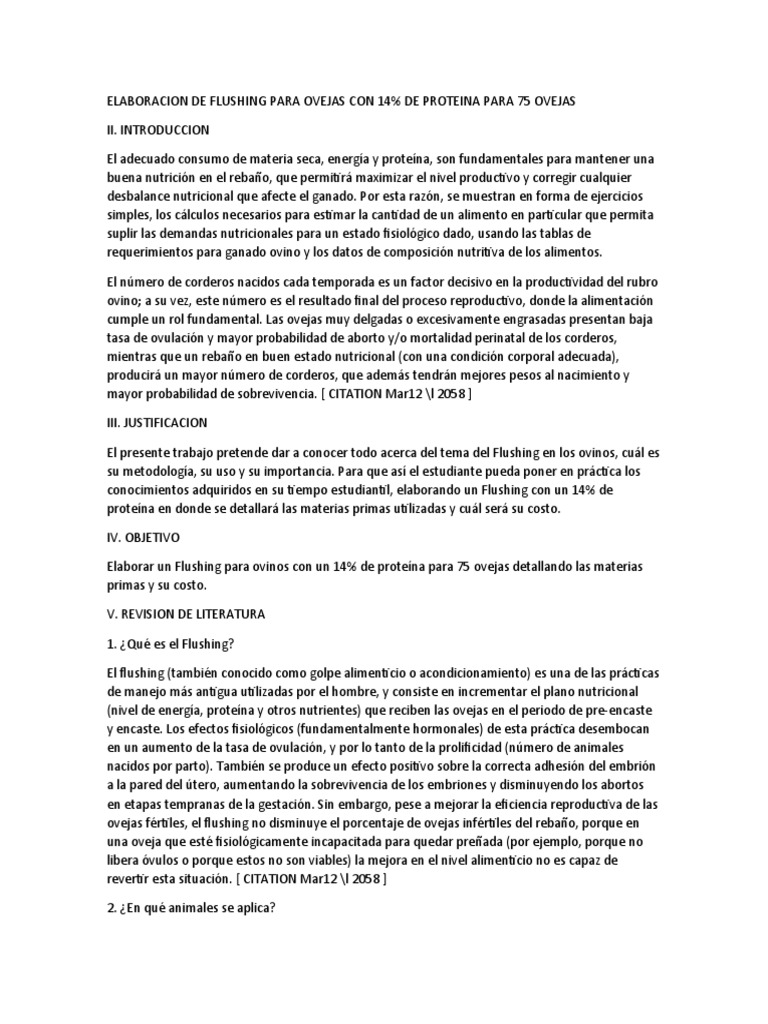 ELABORACION DE FLUSHING PARA OVEJAS CON 14% DE PROTEINA PARA 75 OVEJAS

II. INTRODUCCION

El adecuado consumo de materia seca, energía y proteína, son fundamentales para mantener una buena nutrición en el rebaño, que permitirá maximizar el nivel productivo y corregir cualquier desbalance nutricional que afecte el ganado. Por esta razón, se muestran en forma de ejercicios simples, los cálculos necesarios para estimar la cantidad de un alimento en particular que permita suplir las demandas nutricionales para un estado fisiológico dado, usando las tablas de requerimientos para ganado ovino y los datos de composición nutritiva de los alimentos.

El número de corderos nacidos cada temporada es un factor decisivo en la productividad del rubro ovino; a su vez, este número es el resultado final del proceso reproductivo, donde la alimentación cumple un rol fundamental. Las ovejas muy delgadas o excesivamente engrasadas presentan baja tasa de ovulación y mayor probabilidad de aborto y/o mortalidad perinatal de los corderos, mientras que un rebaño en buen estado nutricional (con una condición corporal adecuada), producirá un mayor número de corderos, que además tendrán mejores pesos al nacimiento y mayor probabilidad de sobrevivencia. [ CITATION Mar12 \l 2058 ]

III. JUSTIFICACION

El presente trabajo pretende dar a conocer todo acerca del tema del Flushing en los ovinos, cuál es su metodología, su uso y su importancia. Para que así el estudiante pueda poner en práctica los conocimientos adquiridos en su tiempo estudiantil, elaborando un Flushing con un 14% de proteína en donde se detallará las materias primas utilizadas y cuál será su costo.

IV. OBJETIVO

Elaborar un Flushing para ovinos con un 14% de proteína para 75 ovejas detallando las materias primas y su costo.

V. REVISION DE LITERATURA

1. ¿Qué es el Flushing?

El flushing (también conocido como golpe alimenticio o acondicionamiento) es una de las prácticas de manejo más antigua utilizadas por el hombre, y consiste en incrementar el plano nutricional (nivel de energía, proteína y otros nutrientes) que reciben las ovejas en el periodo de pre-encaste y encaste. Los efectos fisiológicos (fundamentalmente hormonales) de esta práctica desembocan en un aumento de la tasa de ovulación, y por lo tanto de la prolificidad (número de animales nacidos por parto). También se produce un efecto positivo sobre la correcta adhesión del embrión a la pared del útero, aumentando la sobrevivencia de los embriones y disminuyendo los abortos en etapas tempranas de la gestación. Sin embargo, pese a mejorar la eficiencia reproductiva de las ovejas fértiles, el flushing no disminuye el porcentaje de ovejas infértiles del rebaño, porque en una oveja que esté fisiológicamente incapacitada para quedar preñada (por ejemplo, porque no libera óvulos o porque estos no son viables) la mejora en el nivel alimenticio no es capaz de revertir esta situación. [ CITATION Mar12 \l 2058 ]

2. ¿En qué animales se aplica?